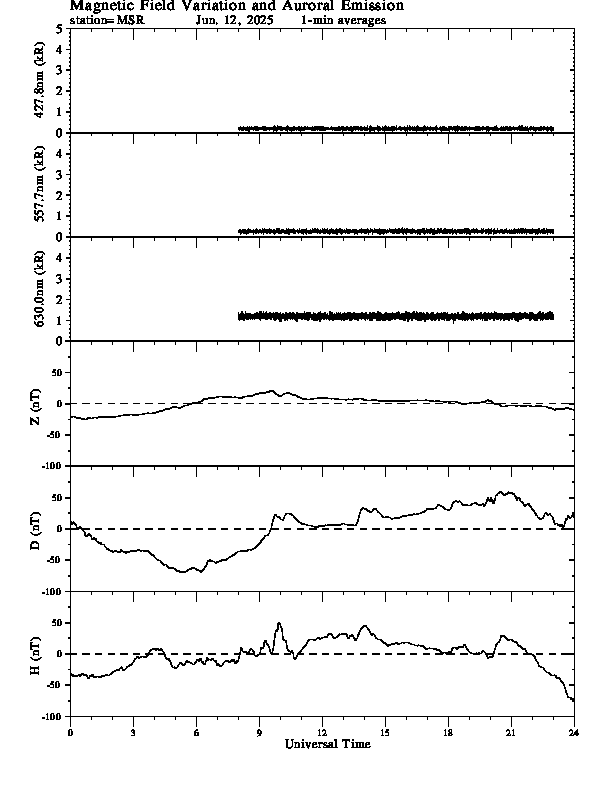 Magnetic Field Variation and Auroral Emission
station=MSR Jun, 12, 2025 1-min averages

427.8nm (kR)
5
4
3
2
1
0

557.7nm (kR)
4
3
2
1
0

630.0nm (kR)
4
3
2
1
0

Z (nT)
50
0
-50
-100

D (nT)
50
0
-50
-100

H (nT)
50
0
-50
-100

0 3 6 9 12 15 18 21 24
Universal Time